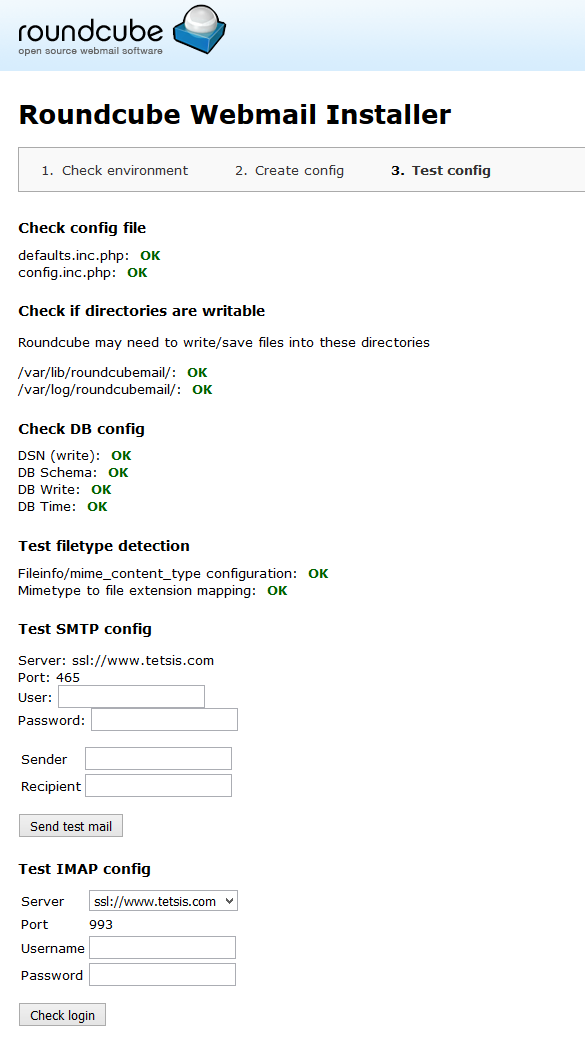 roundcube
open source webmail software

Roundcube Webmail Installer

1. Check environment 2. Create config 3. Test config

Check config file

defaults.inc.php: OK
config.inc.php: OK

Check if directories are writable

Roundcube may need to write/save files into these directories

/var/lib/roundcubemail/: OK
/var/log/roundcubemail/: OK

Check DB config

DSN (write): OK
DB Schema: OK
DB Write: OK
DB Time: OK

Test filetype detection

Fileinfo/mime_content_type configuration: OK
Mimetype to file extension mapping: OK

Test SMTP config

Server: ssl://www.tetsis.com
Port: 465
User:
Password:

Sender
Recipient

Send test mail

Test IMAP config

Server ssl://www.tetsis.com
Port 993
Username
Password

Check login